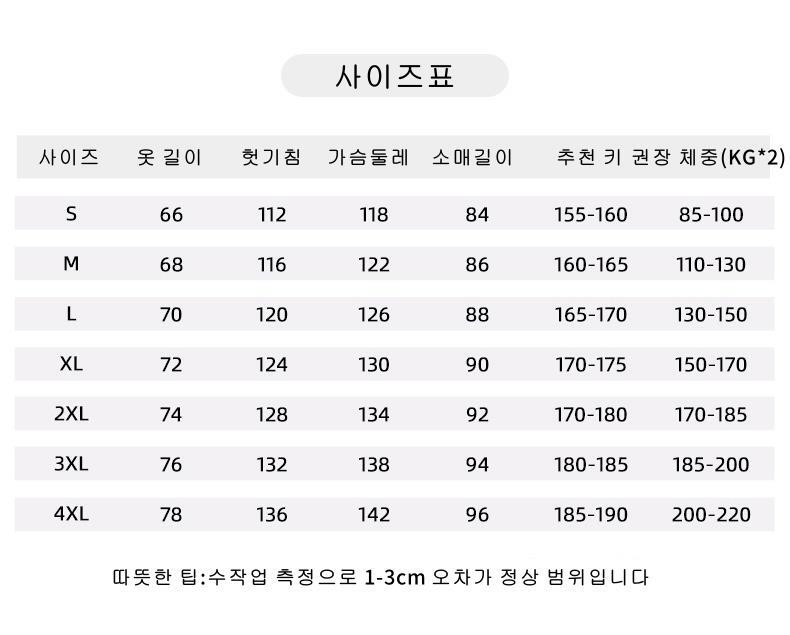 사이즈표

| 사이즈 | 옷 길이 | 헛기침 | 가슴둘레 | 소매길이 | 추천 키 | 권장 체중(KG*2) |
|---|---|---|---|---|---|---|
| S | 66 | 112 | 118 | 84 | 155-160 | 85-100 |
| M | 68 | 116 | 122 | 86 | 160-165 | 110-130 |
| L | 70 | 120 | 126 | 88 | 165-170 | 130-150 |
| XL | 72 | 124 | 130 | 90 | 170-175 | 150-170 |
| 2XL | 74 | 128 | 134 | 92 | 170-180 | 170-185 |
| 3XL | 76 | 132 | 138 | 94 | 180-185 | 185-200 |
| 4XL | 78 | 136 | 142 | 96 | 185-190 | 200-220 |

따뜻한 팁:수작업 측정으로 1-3cm 오차가 정상 범위입니다